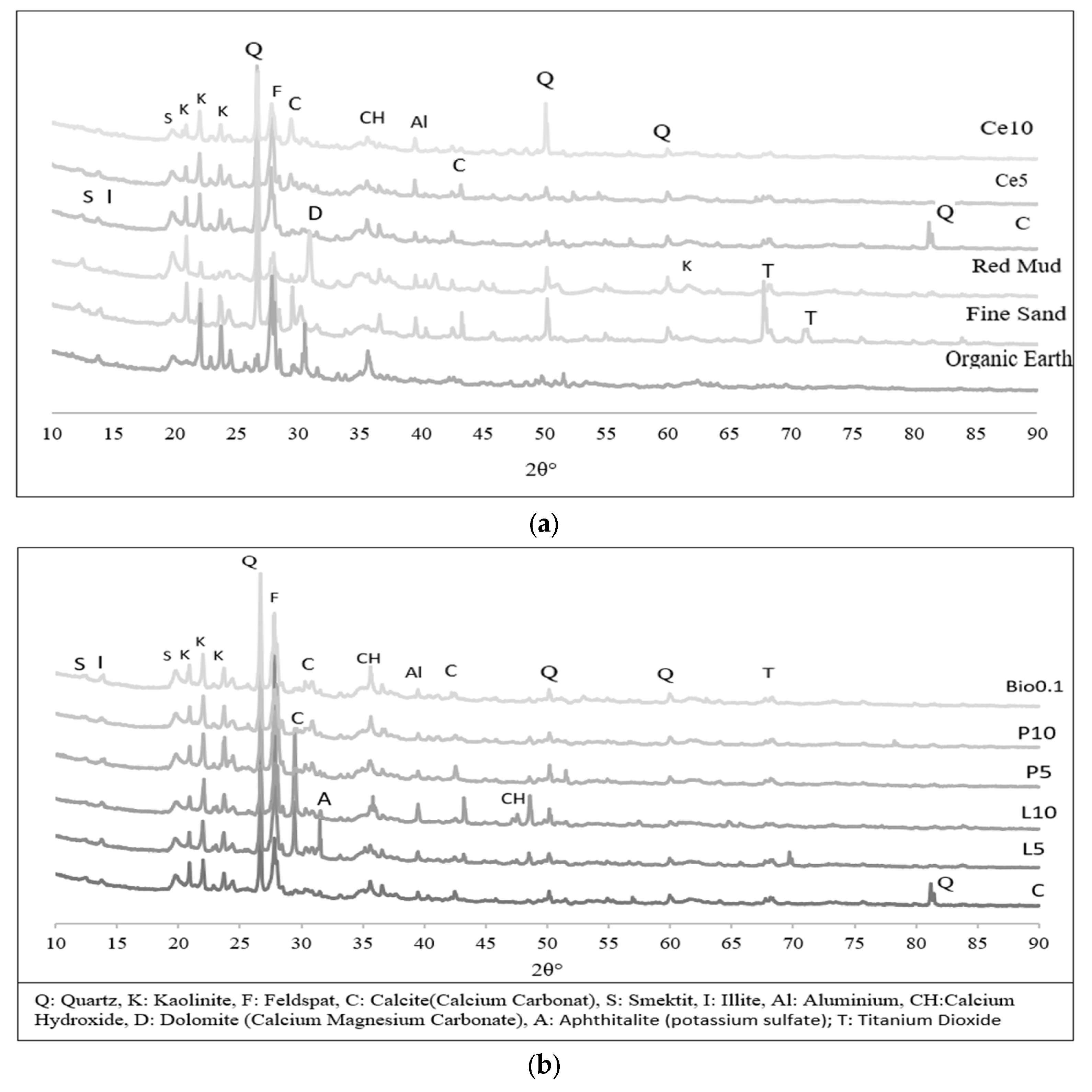 Q
S K K K F C CH Al Q
Q
Ce10
C
Ce5
S I
D
Q
C
Red Mud
K T
Fine Sand
T
Organic Earth
10 15 20 25 30 35 40 45 50 55 60 65 70 75 80 85 90
2θ°

(a)

Q
F
S I S K K K C CH Al C Q Q T
Bio0.1
C
P10
P5
A CH
L10
L5
Q
C
10 15 20 25 30 35 40 45 50 55 60 65 70 75 80 85 90
2θ°

Q: Quartz, K: Kaolinite, F: Feldspat, C: Calcite(Calcium Carbonat), S: Smektit, I: Illite, Al: Aluminium, CH:Calcium Hydroxide, D: Dolomite (Calcium Magnesium Carbonate), A: Aphthitalite (potassium sulfate); T: Titanium Dioxide

(b)